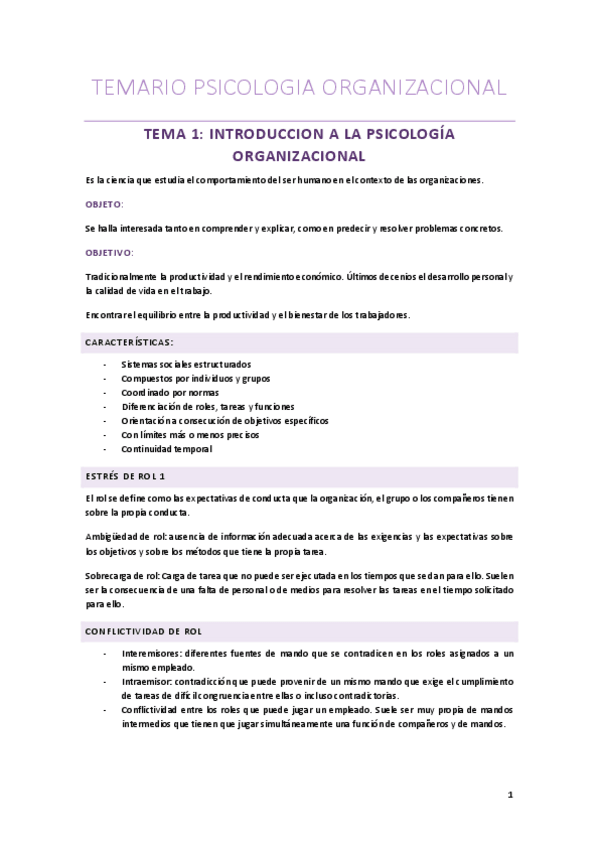 TEMARIO PSICOLOGIA ORGANIZACIONAL

TEMA 1: INTRODUCCION A LA PSICOLOGÍA ORGANIZACIONAL

Es la ciencia que estudia el comportamiento del ser humano en el contexto de las organizaciones.

OBJETO:

Se halla interesada tanto en comprender y explicar, como en predecir y resolver problemas concretos.

OBJETIVO:

Tradicionalmente la productividad y el rendimiento económico. Últimos decenios el desarrollo personal y la calidad de vida en el trabajo.

Encontrar el equilibrio entre la productividad y el bienestar de los trabajadores.

CARACTERÍSTICAS:

- Sistemas sociales estructurados
- Compuestos por individuos y grupos
- Coordinado por normas
- Diferenciación de roles, tareas y funciones
- Orientación a consecución de objetivos específicos
- Con límites más o menos precisos
- Continuidad temporal

ESTRÉS DE ROL 1

El rol se define como las expectativas de conducta que la organización, el grupo o los compañeros tienen sobre la propia conducta.

Ambigüedad de rol: ausencia de información adecuada acerca de las exigencias y las expectativas sobre los objetivos y sobre los métodos que tiene la propia tarea.

Sobrecarga de rol: Carga de tarea que no puede ser ejecutada en los tiempos que se dan para ello. Suelen ser la consecuencia de una falta de personal o de medios para resolver las tareas en el tiempo solicitado para ello.

CONFLICTIVIDAD DE ROL

- Interemisores: diferentes fuentes de mando que se contradicen en los roles asignados a un mismo empleado.
- Intraemisor: contradicción que puede provenir de un mismo mando que exige el cumplimiento de tareas de difícil congruencia entre ellas o incluso contradictorias.
- Conflictividad entre los roles que puede jugar un empleado. Suele ser muy propia de mandos intermedios que tienen que jugar simultáneamente una función de compañeros y de mandos.

1